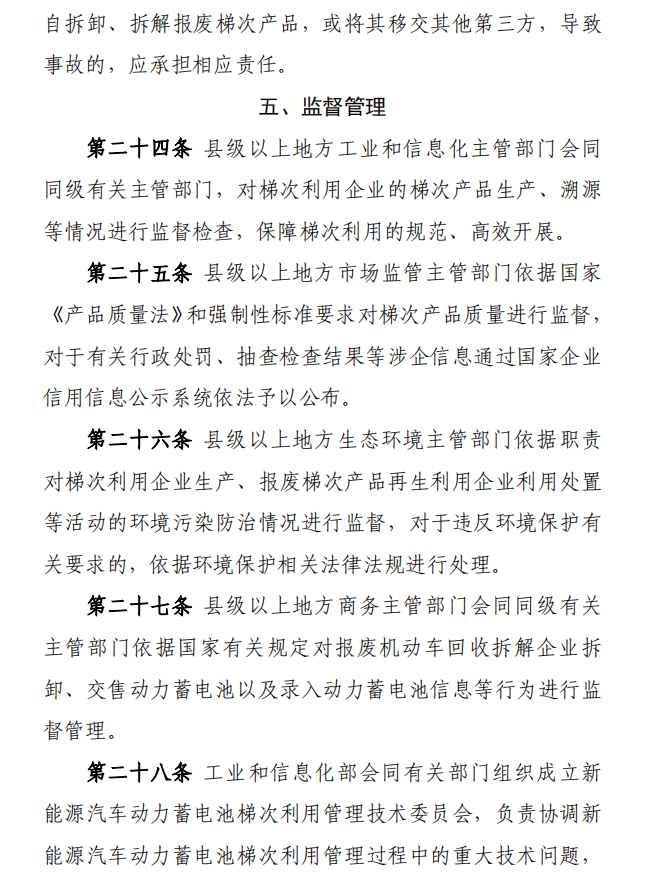 自拆卸、拆解报废梯次产品，或将其移交其他第三方，导致事故的，应承担相应责任。

五、监督管理

第二十四条 县级以上地方工业和信息化主管部门会同同级有关主管部门，对梯次利用企业的梯次产品生产、溯源等情况进行监督检查，保障梯次利用的规范、高效开展。

第二十五条 县级以上地方市场监管主管部门依据国家《产品质量法》和强制性标准要求对梯次产品质量进行监督，对于有关行政处罚、抽查检查结果等涉企信息通过国家企业信用信息公示系统依法予以公布。

第二十六条 县级以上地方生态环境主管部门依据职责对梯次利用企业生产、报废梯次产品再生利用企业利用处置等活动的环境污染防治情况进行监督，对于违反环境保护有关要求的，依据环境保护相关法律法规进行处理。

第二十七条 县级以上地方商务主管部门会同同级有关主管部门依据国家有关规定对报废机动车回收拆解企业拆卸、交售动力蓄电池以及录入动力蓄电池信息等行为进行监督管理。

第二十八条 工业和信息化部会同有关部门组织成立新能源汽车动力蓄电池梯次利用管理技术委员会，负责协调新能源汽车动力蓄电池梯次利用管理过程中的重大技术问题，